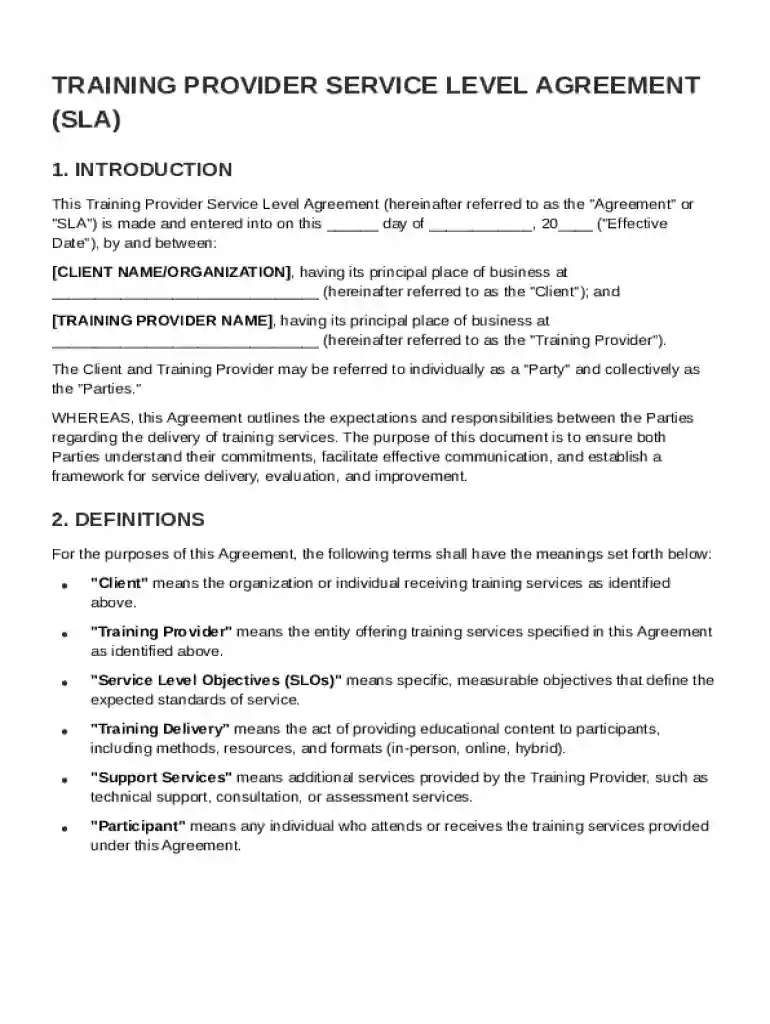 TRAINING PROVIDER SERVICE LEVEL AGREEMENT (SLA)

1. INTRODUCTION

This Training Provider Service Level Agreement (hereinafter referred to as the "Agreement" or "SLA") is made and entered into on this ____ day of ____, 20____ ("Effective Date"), by and between:

[CLIENT NAME/ORGANIZATION], having its principal place of business at ____ (hereinafter referred to as the "Client"); and

[TRAINING PROVIDER NAME], having its principal place of business at ____ (hereinafter referred to as the "Training Provider").

The Client and Training Provider may be referred to individually as a "Party" and collectively as the "Parties."

WHEREAS, this Agreement outlines the expectations and responsibilities between the Parties regarding the delivery of training services. The purpose of this document is to ensure both Parties understand their commitments, facilitate effective communication, and establish a framework for service delivery, evaluation, and improvement.

2. DEFINITIONS

For the purposes of this Agreement, the following terms shall have the meanings set forth below:

• "Client" means the organization or individual receiving training services as identified above.

• "Training Provider" means the entity offering training services specified in this Agreement as identified above.

• "Service Level Objectives (SLOs)" means specific, measurable objectives that define the expected standards of service.

• "Training Delivery" means the act of providing educational content to participants, including methods, resources, and formats (in-person, online, hybrid).

• "Support Services" means additional services provided by the Training Provider, such as technical support, consultation, or assessment services.

• "Participant" means any individual who attends or receives the training services provided under this Agreement.